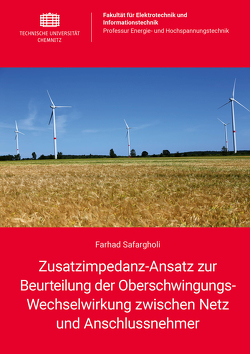 TECHNISCHE UNIVERSITÄT CHEMNITZ

Fakultät für Elektrotechnik und Informationstechnik
Professur Energie- und Hochspannungstechnik

Farhad Safargholi

Zusatzimpedanz-Ansatz zur Beurteilung der Oberschwingungs-Wechselwirkung zwischen Netz und Anschlussnehmer